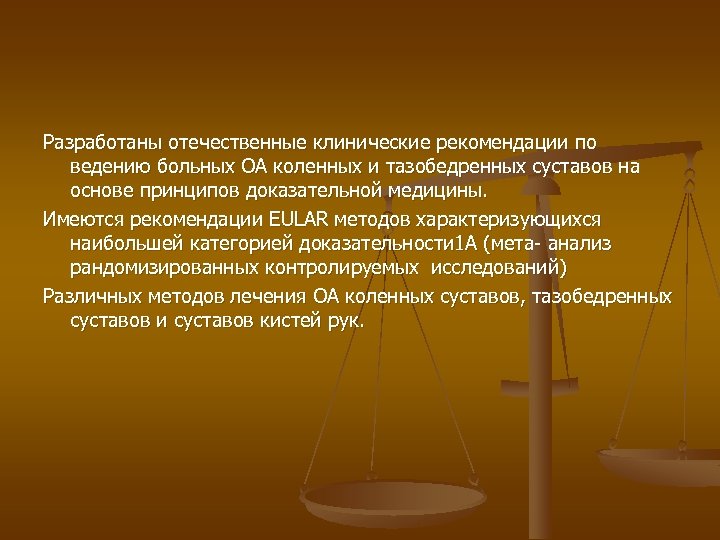 Разработаны отечественные клинические рекомендации по ведению больных ОА коленных и тазобедренных суставов на основе принципов доказательной медицины.

Имеются рекомендации EULAR методов характеризующихся наибольшей категорией доказательности1А (мета- анализ рандомизированных контролируемых  исследований)

Различных методов лечения ОА коленных суставов, тазобедренных суставов и суставов кистей рук.